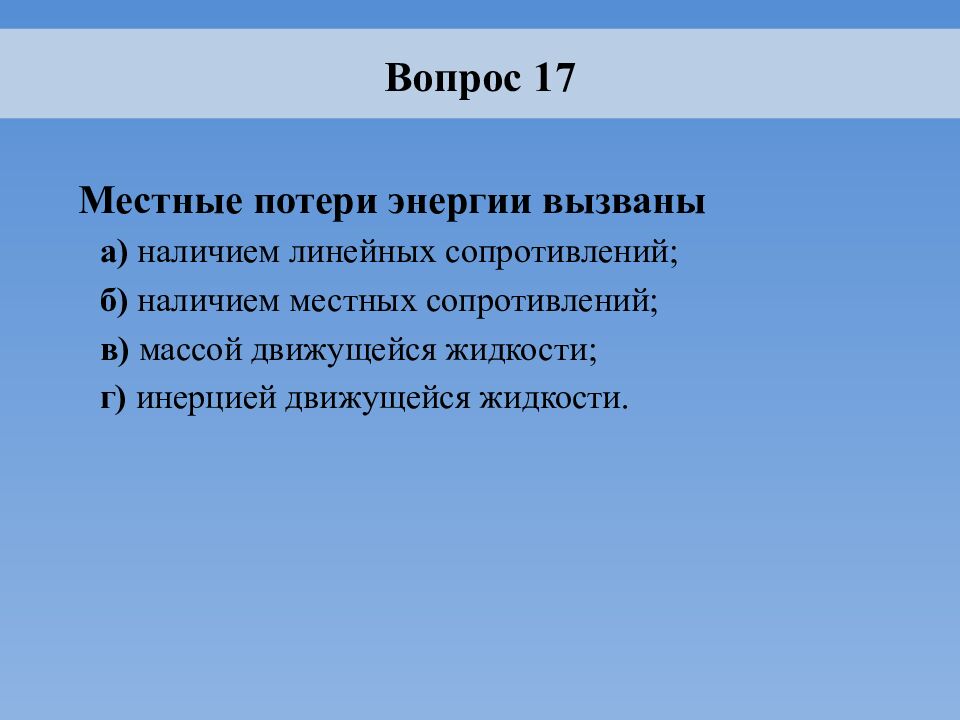 Вопрос 17

Местные потери энергии вызваны

а) наличием линейных сопротивлений;

б) наличием местных сопротивлений;

в) массой движущейся жидкости;

г) инерцией движущейся жидкости.